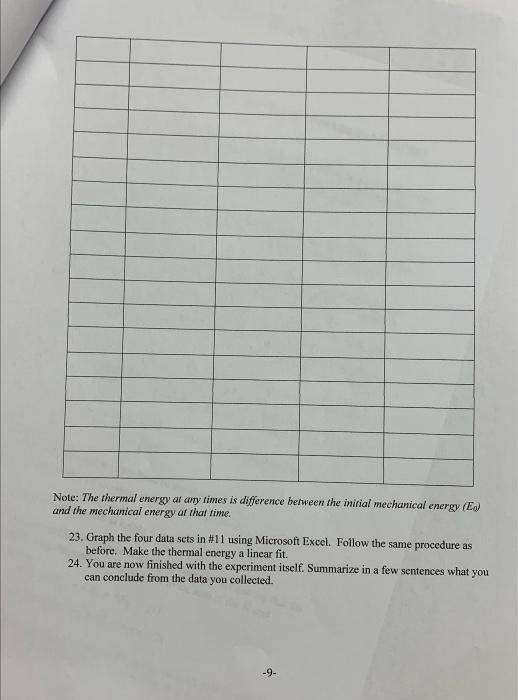 Note: The thermal energy at any times is difference between the initial mechanical energy ($E_0$) and the mechanical energy at that time.

23. Graph the four data sets in #11 using Microsoft Excel. Follow the same procedure as before. Make the thermal energy a linear fit.
24. You are now finished with the experiment itself. Summarize in a few sentences what you can conclude from the data you collected.

-9-